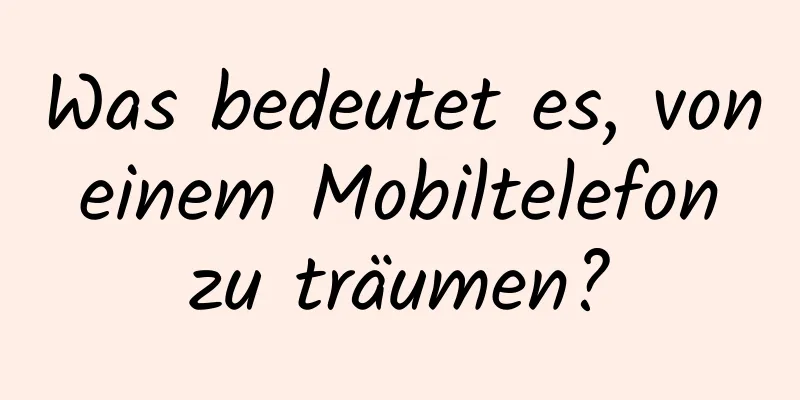 Was bedeutet es, von einem Mobiltelefon zu träumen?